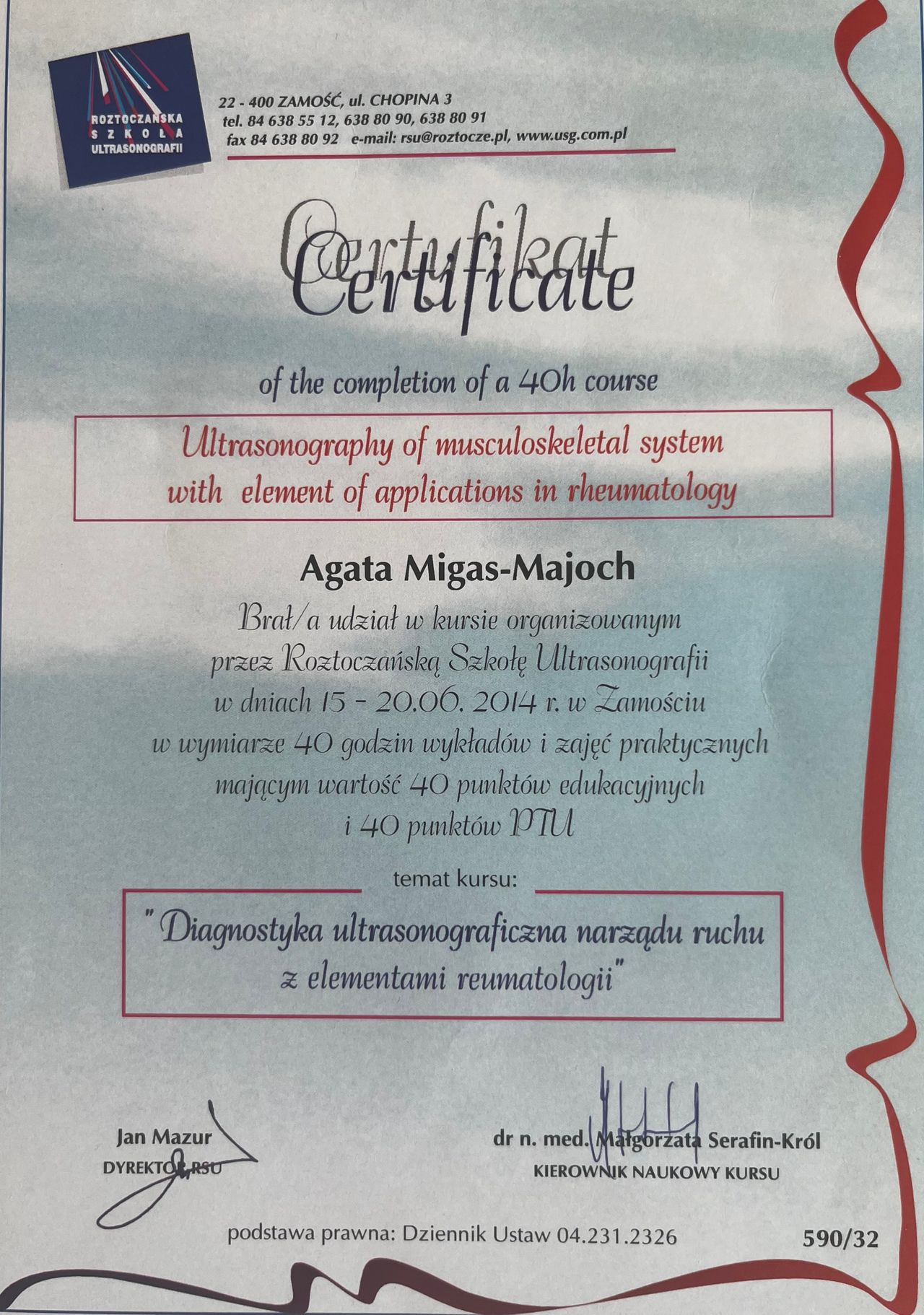 ROZTOCZAŃSKA
SZKOŁA
ULTRASONOGRAFII

22 - 400 ZAMOŚĆ, ul. CHOPINA 3
tel. 84 638 55 12, 638 80 90, 638 80 91
fax 84 638 80 92 e-mail: rsu@roztocze.pl, www.usg.com.pl

Certyfikat
Certificate

of the completion of a 40h course

Ultrasonography of musculoskeletal system with element of applications in rheumatology

Agata Migas-Majoch

Brał/a udział w kursie organizowanym
przez Roztoczańską Szkołę Ultrasonografii
w dniach 15 - 20.06. 2014 r. w Zamościu
w wymiarze 40 godzin wykładów i zajęć praktycznych
mającym wartość 40 punktów edukacyjnych
i 40 punktów PTU

temat kursu:

" Diagnostyka ultrasonograficzna narządu ruchu
z elementami reumatologii"

Jan Mazur
DYREKTOR RSU

dr n. med. Małgorzata Serafin-Król
KIEROWNIK NAUKOWY KURSU

podstawa prawna: Dziennik Ustaw 04.231.2326

590/32